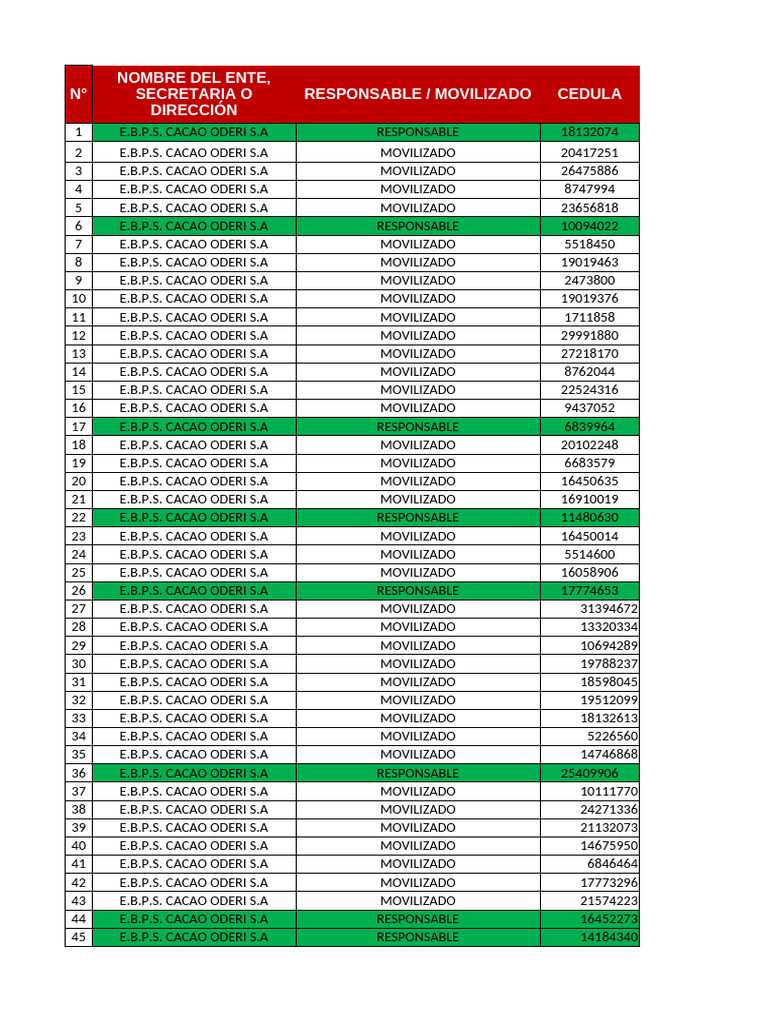 | N° | NOMBRE DEL ENTE, SECRETARIA O DIRECCIÓN | RESPONSABLE / MOVILIZADO | CEDULA |
|---|---|---|---|
| 1 | E.B.P.S. CACAO ODERI S.A | RESPONSABLE | 18132074 |
| 2 | E.B.P.S. CACAO ODERI S.A | MOVILIZADO | 20417251 |
| 3 | E.B.P.S. CACAO ODERI S.A | MOVILIZADO | 26475886 |
| 4 | E.B.P.S. CACAO ODERI S.A | MOVILIZADO | 8747994 |
| 5 | E.B.P.S. CACAO ODERI S.A | MOVILIZADO | 23656818 |
| 6 | E.B.P.S. CACAO ODERI S.A | RESPONSABLE | 10094022 |
| 7 | E.B.P.S. CACAO ODERI S.A | MOVILIZADO | 5518450 |
| 8 | E.B.P.S. CACAO ODERI S.A | MOVILIZADO | 19019463 |
| 9 | E.B.P.S. CACAO ODERI S.A | MOVILIZADO | 2473800 |
| 10 | E.B.P.S. CACAO ODERI S.A | MOVILIZADO | 19019376 |
| 11 | E.B.P.S. CACAO ODERI S.A | MOVILIZADO | 1711858 |
| 12 | E.B.P.S. CACAO ODERI S.A | MOVILIZADO | 29991880 |
| 13 | E.B.P.S. CACAO ODERI S.A | MOVILIZADO | 27218170 |
| 14 | E.B.P.S. CACAO ODERI S.A | MOVILIZADO | 8762044 |
| 15 | E.B.P.S. CACAO ODERI S.A | MOVILIZADO | 22524316 |
| 16 | E.B.P.S. CACAO ODERI S.A | MOVILIZADO | 9437052 |
| 17 | E.B.P.S. CACAO ODERI S.A | RESPONSABLE | 6839964 |
| 18 | E.B.P.S. CACAO ODERI S.A | MOVILIZADO | 20102248 |
| 19 | E.B.P.S. CACAO ODERI S.A | MOVILIZADO | 6683579 |
| 20 | E.B.P.S. CACAO ODERI S.A | MOVILIZADO | 16450635 |
| 21 | E.B.P.S. CACAO ODERI S.A | MOVILIZADO | 16910019 |
| 22 | E.B.P.S. CACAO ODERI S.A | RESPONSABLE | 11480630 |
| 23 | E.B.P.S. CACAO ODERI S.A | MOVILIZADO | 16450014 |
| 24 | E.B.P.S. CACAO ODERI S.A | MOVILIZADO | 5514600 |
| 25 | E.B.P.S. CACAO ODERI S.A | MOVILIZADO | 16058906 |
| 26 | E.B.P.S. CACAO ODERI S.A | RESPONSABLE | 17774653 |
| 27 | E.B.P.S. CACAO ODERI S.A | MOVILIZADO | 31394672 |
| 28 | E.B.P.S. CACAO ODERI S.A | MOVILIZADO | 13320334 |
| 29 | E.B.P.S. CACAO ODERI S.A | MOVILIZADO | 10694289 |
| 30 | E.B.P.S. CACAO ODERI S.A | MOVILIZADO | 19788237 |
| 31 | E.B.P.S. CACAO ODERI S.A | MOVILIZADO | 18598045 |
| 32 | E.B.P.S. CACAO ODERI S.A | MOVILIZADO | 19512099 |
| 33 | E.B.P.S. CACAO ODERI S.A | MOVILIZADO | 18132613 |
| 34 | E.B.P.S. CACAO ODERI S.A | MOVILIZADO | 5226560 |
| 35 | E.B.P.S. CACAO ODERI S.A | MOVILIZADO | 14746868 |
| 36 | E.B.P.S. CACAO ODERI S.A | RESPONSABLE | 25409906 |
| 37 | E.B.P.S. CACAO ODERI S.A | MOVILIZADO | 10111770 |
| 38 | E.B.P.S. CACAO ODERI S.A | MOVILIZADO | 24271336 |
| 39 | E.B.P.S. CACAO ODERI S.A | MOVILIZADO | 21132073 |
| 40 | E.B.P.S. CACAO ODERI S.A | MOVILIZADO | 14675950 |
| 41 | E.B.P.S. CACAO ODERI S.A | MOVILIZADO | 6846464 |
| 42 | E.B.P.S. CACAO ODERI S.A | MOVILIZADO | 17773296 |
| 43 | E.B.P.S. CACAO ODERI S.A | MOVILIZADO | 21574223 |
| 44 | E.B.P.S. CACAO ODERI S.A | RESPONSABLE | 16452273 |
| 45 | E.B.P.S. CACAO ODERI S.A | RESPONSABLE | 14184340 |